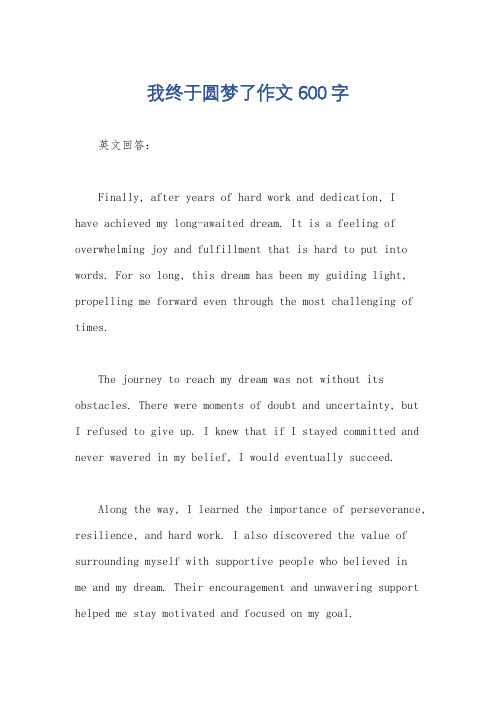 我终于圆梦了作文 600 字

英文回答：

Finally, after years of hard work and dedication, I have achieved my long-awaited dream. It is a feeling of overwhelming joy and fulfillment that is hard to put into words. For so long, this dream has been my guiding light, propelling me forward even through the most challenging of times.

The journey to reach my dream was not without its obstacles. There were moments of doubt and uncertainty, but I refused to give up. I knew that if I stayed committed and never wavered in my belief, I would eventually succeed.

Along the way, I learned the importance of perseverance, resilience, and hard work. I also discovered the value of surrounding myself with supportive people who believed in me and my dream. Their encouragement and unwavering support helped me stay motivated and focused on my goal.